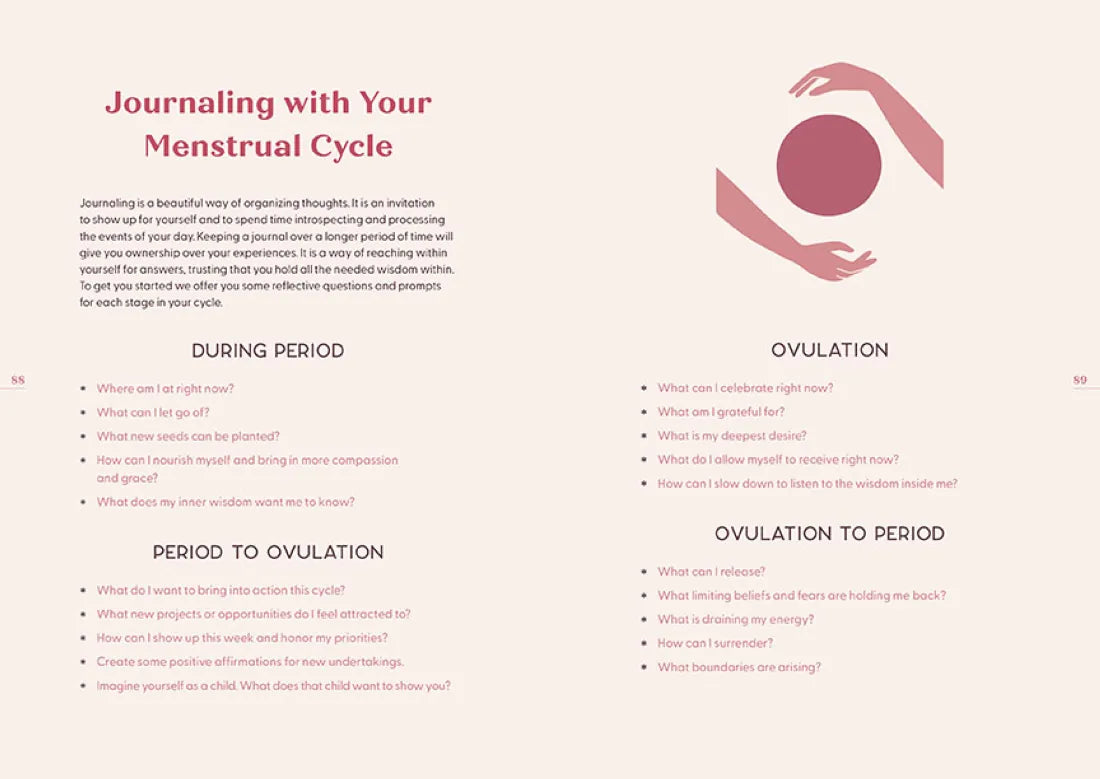 Journaling with Your Menstrual Cycle

Journaling is a beautiful way of organizing thoughts. It is an invitation to show up for yourself and to spend time introspecting and processing the events of your day. Keeping a journal over a longer period of time will give you ownership over your experiences. It is a way of reaching within yourself for answers, trusting that you hold all the needed wisdom within. To get you started we offer you some reflective questions and prompts for each stage in your cycle.

DURING PERIOD

88

- Where am I at right now?
- What can I let go of?
- What new seeds can be planted?
- How can I nourish myself and bring in more compassion and grace?
- What does my inner wisdom want me to know?

PERIOD TO OVULATION

- What do I want to bring into action this cycle?
- What new projects or opportunities do I feel attracted to?
- How can I show up this week and honor my priorities?
- Create some positive affirmations for new undertakings.
- Imagine yourself as a child. What does that child want to show you?

OVULATION

89

- What can I celebrate right now?
- What am I grateful for?
- What is my deepest desire?
- What do I allow myself to receive right now?
- How can I slow down to listen to the wisdom inside me?

OVULATION TO PERIOD

- What can I release?
- What limiting beliefs and fears are holding me back?
- What is draining my energy?
- How can I surrender?
- What boundaries are arising?